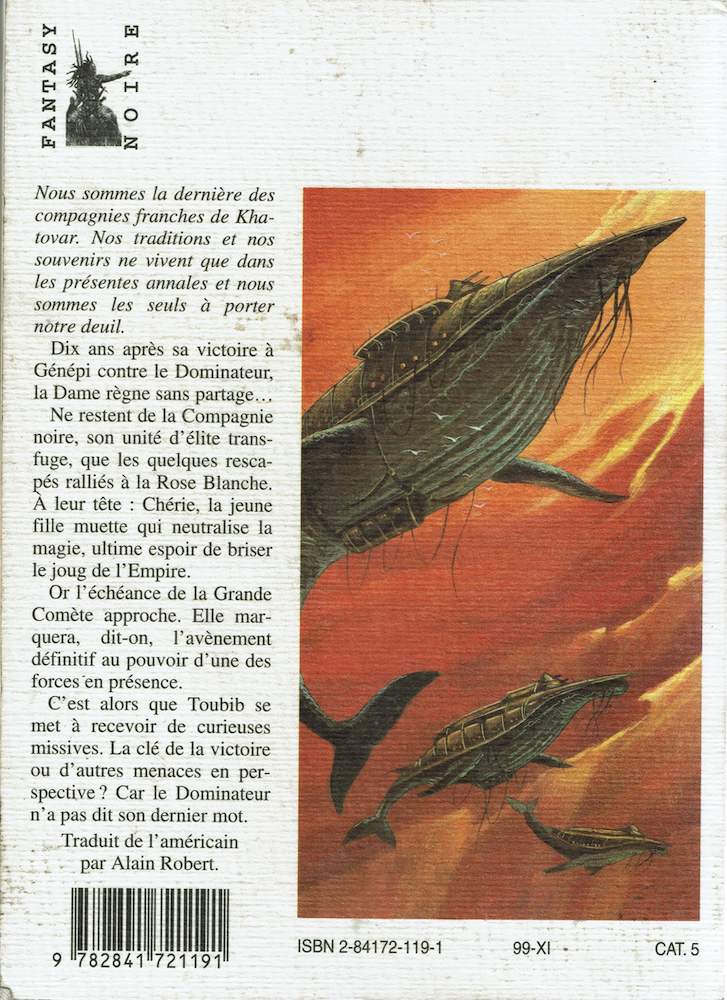 FANTASY NOIRE

Nous sommes la dernière des compagnies franches de Khatovar. Nos traditions et nos souvenirs ne vivent que dans les présentes annales et nous sommes les seuls à porter notre deuil.

Dix ans après sa victoire à Génépi contre le Dominateur, la Dame règne sans partage…

Ne restent de la Compagnie noire, son unité d'élite transfuge, que les quelques rescapés ralliés à la Rose Blanche. A leur tête : Chérie, la jeune fille muette qui neutralise la magie, ultime espoir de briser le joug de l'Empire.

Or l'échéance de la Grande Comète approche. Elle marquera, dit-on, l'avènement définitif au pouvoir d'une des forces en présence.

C'est alors que Toubib se met à recevoir de curieuses missives. La clé de la victoire ou d'autres menaces en perspective ? Car le Dominateur n'a pas dit son dernier mot.

Traduit de l'américain par Alain Robert.

9 782841 721191

ISBN 2-84172-119-1

99-XI

CAT. 5